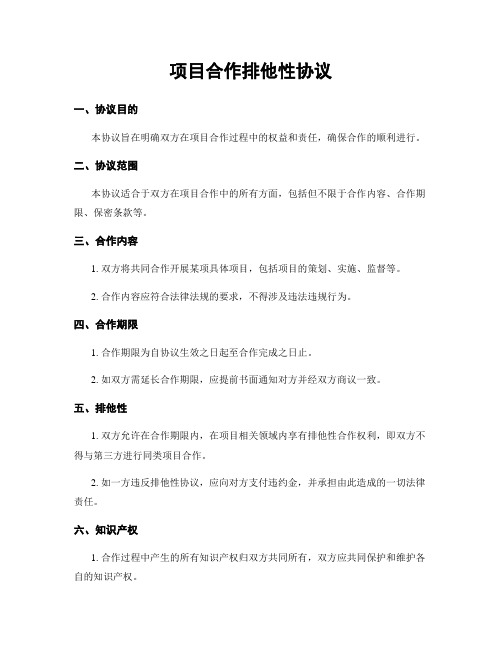 项目合作排他性协议

一、协议目的

本协议旨在明确双方在项目合作过程中的权益和责任，确保合作的顺利进行。

二、协议范围

本协议适合于双方在项目合作中的所有方面，包括但不限于合作内容、合作期限、保密条款等。

三、合作内容

1. 双方将共同合作开展某项具体项目，包括项目的策划、实施、监督等。

2. 合作内容应符合法律法规的要求，不得涉及违法违规行为。

四、合作期限

1. 合作期限为自协议生效之日起至合作完成之日止。

2. 如双方需延长合作期限，应提前书面通知对方并经双方商议一致。

五、排他性

1. 双方允许在合作期限内，在项目相关领域内享有排他性合作权利，即双方不得与第三方进行同类项目合作。

2. 如一方违反排他性协议，应向对方支付违约金，并承担由此造成的一切法律责任。

六、知识产权

1. 合作过程中产生的所有知识产权归双方共同所有，双方应共同保护和维护各自的知识产权。